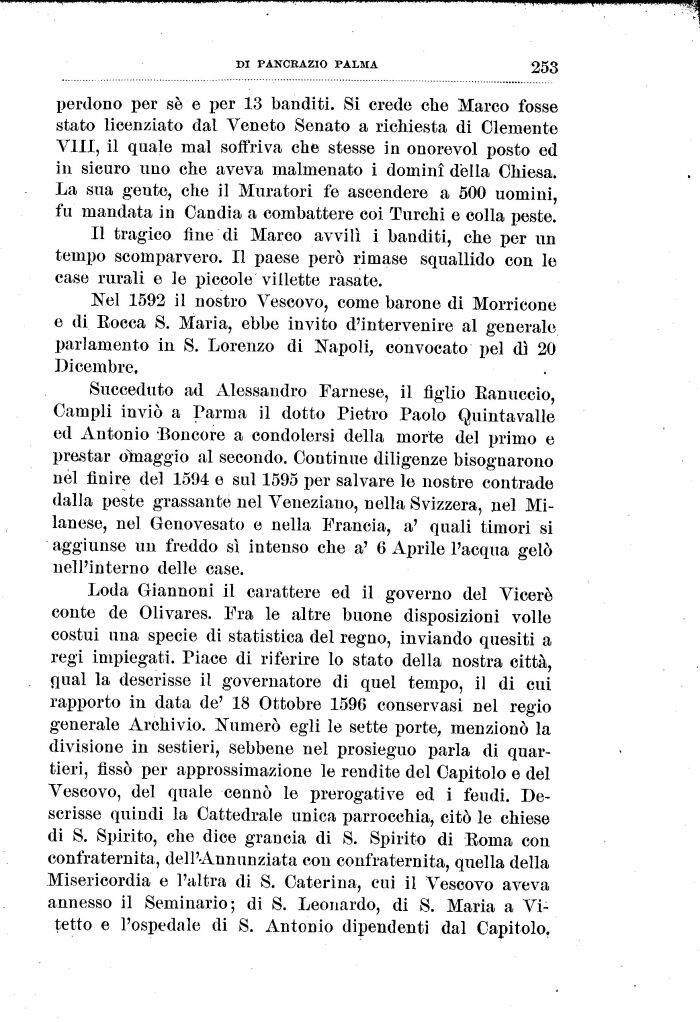 DI PANCRAZIO PALMA 253

perdono per sè e per 13 banditi. Si crede che Marco fosse stato licenziato dal Veneto Senato a richiesta di Clemente VIII, il quale mal soffriva che stesse in onorevol posto ed in sicuro uno che aveva malmenato i dominî della Chiesa. La sua gente, che il Muratori fe ascendere a 500 uomini, fu mandata in Candia a combattere coi Turchi e colla peste.

Il tragico fine di Marco avvilì i banditi, che per un tempo scomparvero. Il paese però rimase squallido con le case rurali e le piccole villette rasate.

Nel 1592 il nostro Vescovo, come barone di Morricone e di Rocca S. Maria, ebbe invito d'intervenire al generale parlamento in S. Lorenzo di Napoli, convocato pel dì 20 Dicembre.

Succeduto ad Alessandro Farnese, il figlio Ranuccio, Campli inviò a Parma il dotto Pietro Paolo Quintavalle ed Antonio Boncore a condolersi della morte del primo e prestar omaggio al secondo. Continue diligenze bisognarono nel finire del 1594 e sul 1595 per salvare le nostre contrade dalla peste grassante nel Veneziano, nella Svizzera, nel Milanese, nel Genovesato e nella Francia, a' quali timori si aggiunse un freddo sì intenso che a' 6 Aprile l'acqua gelò nell'interno delle case.

Loda Giannoni il carattere ed il governo del Vicerè conte de Olivares. Fra le altre buone disposizioni volle costui una specie di statistica del regno, inviando quesiti a regi impiegati. Piace di riferire lo stato della nostra città, qual la descrisse il governatore di quel tempo, il di cui rapporto in data de' 18 Ottobre 1596 conservasi nel regio generale Archivio. Numerò egli le sette porte, menzionò la divisione in sestieri, sebbene nel prosieguo parla di quartieri, fissò per approssimazione le rendite del Capitolo e del Vescovo, del quale cennò le prerogative ed i feudi. Descrisse quindi la Cattedrale unica parrocchia, citò le chiese di S. Spirito, che dice grancia di S. Spirito di Roma con confraternita, dell'Annunziata con confraternita, quella della Misericordia e l'altra di S. Caterina, cui il Vescovo aveva annesso il Seminario; di S. Leonardo, di S. Maria a Vitetto e l'ospedale di S. Antonio dipendenti dal Capitolo.